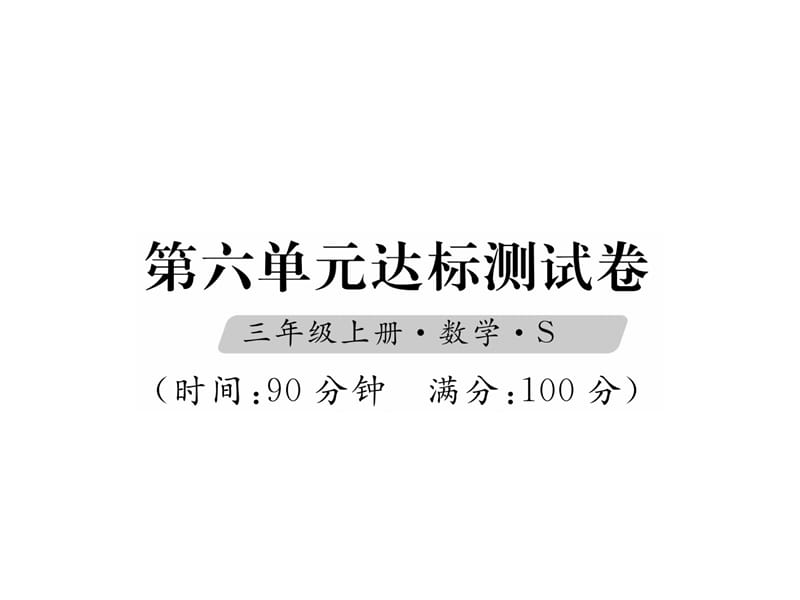 第六单元达标测试卷

三年级上册·数学·S

（时间：90 分钟　满分：100 分）